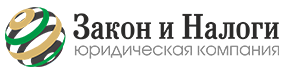 Закон и Налоги
юридическая компания